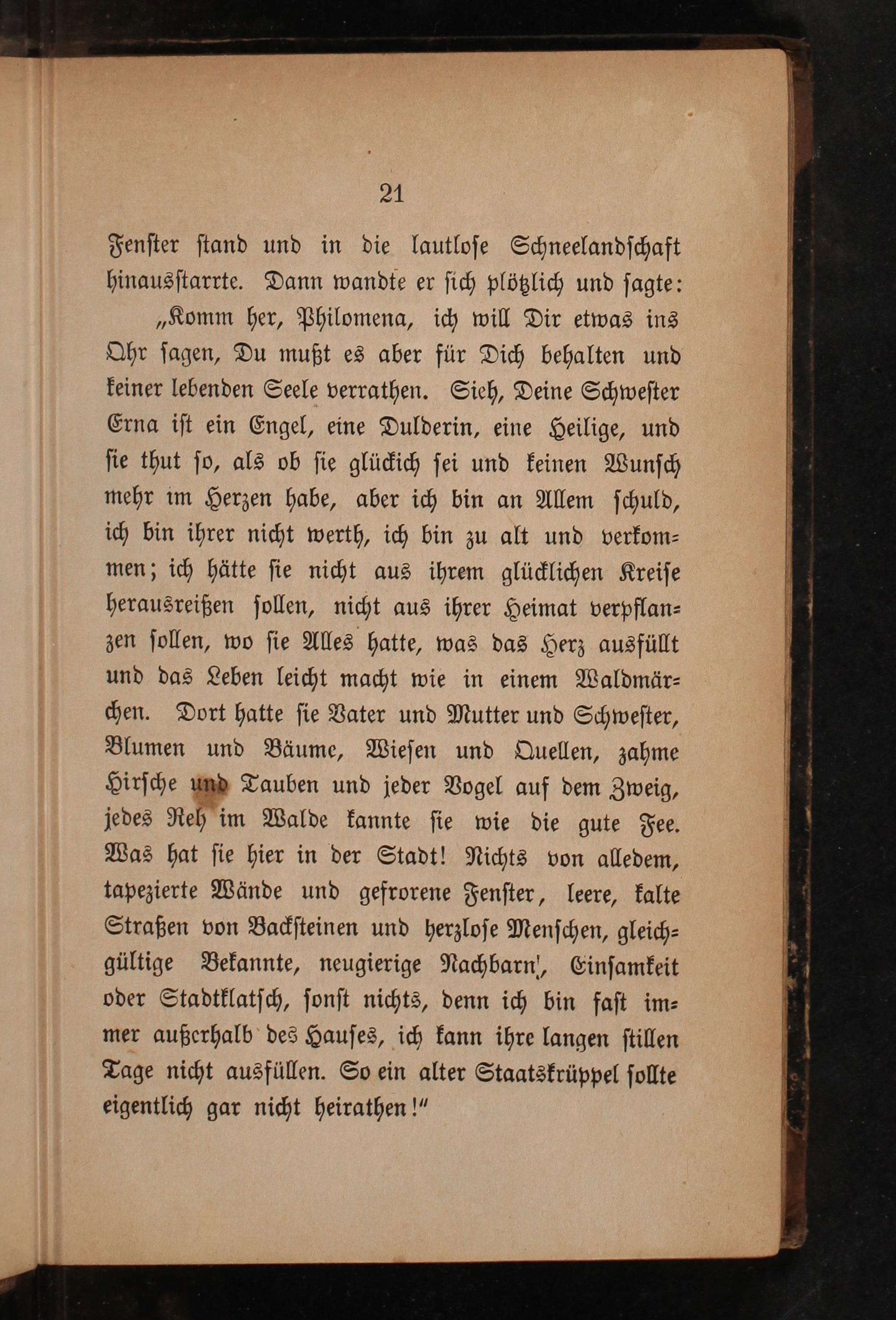 21

Fenster stand und in die lautlose Schneelandschaft hinausstarrte. Dann wandte er sich plötzlich und sagte:

„Komm her, Philomena, ich will Dir etwas ins Ohr sagen, Du mußt es aber für Dich behalten und keiner lebenden Seele verrathen. Sieh, Deine Schwester Erna ist ein Engel, eine Dulderin, eine Heilige, und sie thut so, als ob sie glückich sei und keinen Wunsch mehr im Herzen habe, aber ich bin an Allem schuld, ich bin ihrer nicht werth, ich bin zu alt und verkommen; ich hätte sie nicht aus ihrem glücklichen Kreise herausreißen sollen, nicht aus ihrer Heimat verpflanzen sollen, wo sie Alles hatte, was das Herz ausfüllt und das Leben leicht macht wie in einem Waldmärchen. Dort hatte sie Vater und Mutter und Schwester, Blumen und Bäume, Wiesen und Quellen, zahme Hirsche und Tauben und jeder Vogel auf dem Zweig, jedes Reh im Walde kannte sie wie die gute Fee. Was hat sie hier in der Stadt! Nichts von alledem, tapezierte Wände und gefrorene Fenster, leere, kalte Straßen von Backsteinen und herzlose Menschen, gleichgültige Bekannte, neugierige Nachbarn, Einsamkeit oder Stadtklatsch, sonst nichts, denn ich bin fast immer außerhalb des Hauses, ich kann ihre langen stillen Tage nicht ausfüllen. So ein alter Staatskrüppel sollte eigentlich gar nicht heirathen!“